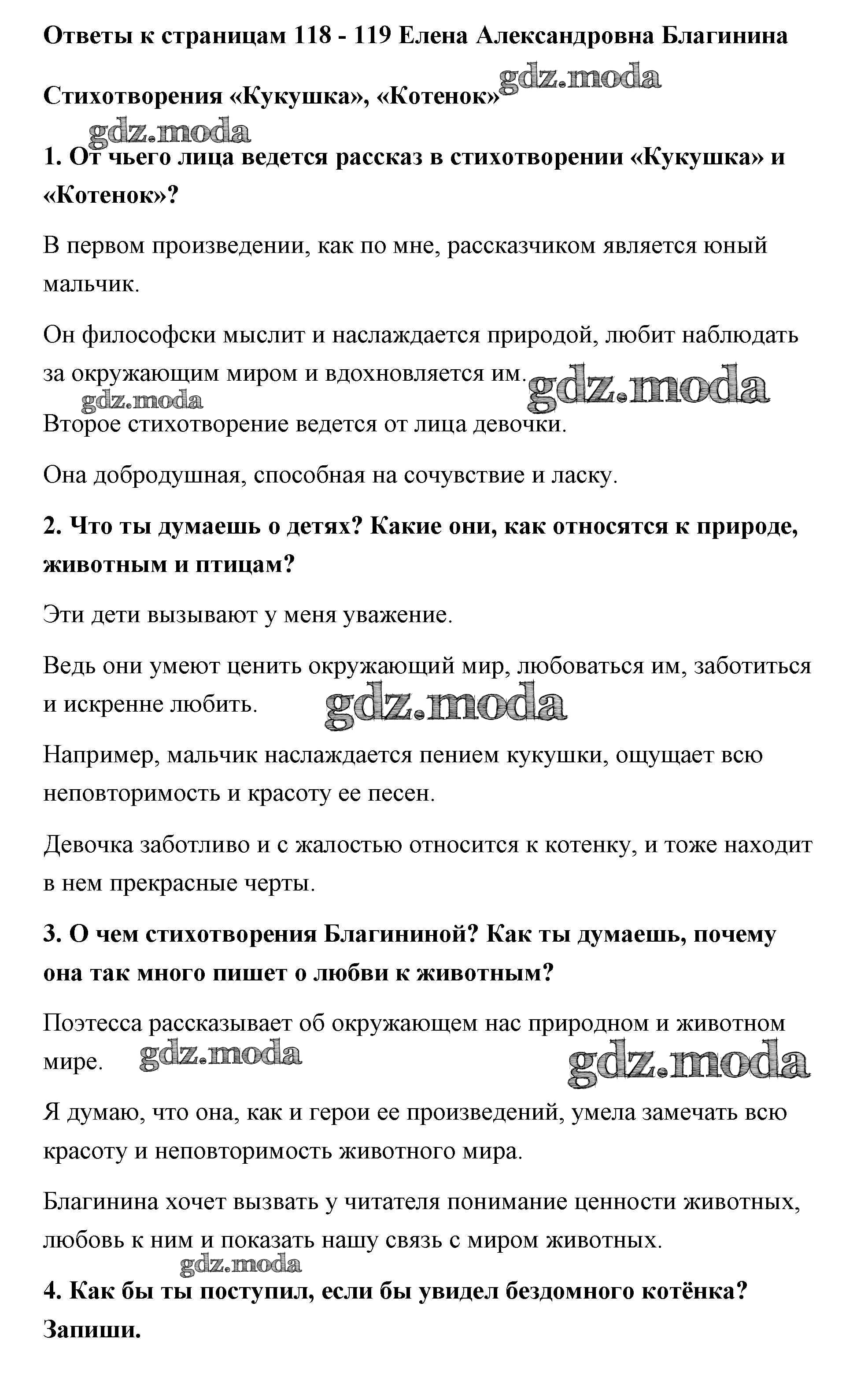 Ответы к страницам 118 - 119 Елена Александровна Благинина

Стихотворения «Кукушка», «Котенок» gdz.moda

gdz.moda

1. От чьего лица ведется рассказ в стихотворении «Кукушка» и «Котенок»?

В первом произведении, как по мне, рассказчиком является юный мальчик.

Он философски мыслит и наслаждается природой, любит наблюдать за окружающим миром и вдохновляется им. gdz.moda

gdz.moda

Второе стихотворение ведется от лица девочки.

Она добродушная, способная на сочувствие и ласку.

2. Что ты думаешь о детях? Какие они, как относятся к природе, животным и птицам?

Эти дети вызывают у меня уважение.

Ведь они умеют ценить окружающий мир, любоваться им, заботиться и искренне любить. gdz.moda

Например, мальчик наслаждается пением кукушки, ощущает всю неповторимость и красоту ее песен.

Девочка заботливо и с жалостью относится к котенку, и тоже находит в нем прекрасные черты.

3. О чем стихотворения Благининой? Как ты думаешь, почему она так много пишет о любви к животным?

Поэтесса рассказывает об окружающем нас природном и животном мире. gdz.moda gdz.moda

Я думаю, что она, как и герои ее произведений, умела замечать всю красоту и неповторимость животного мира.

Благинина хочет вызвать у читателя понимание ценности животных, любовь к ним и показать нашу связь с миром животных.

gdz.moda

4. Как бы ты поступил, если бы увидел бездомного котёнка? Запиши.